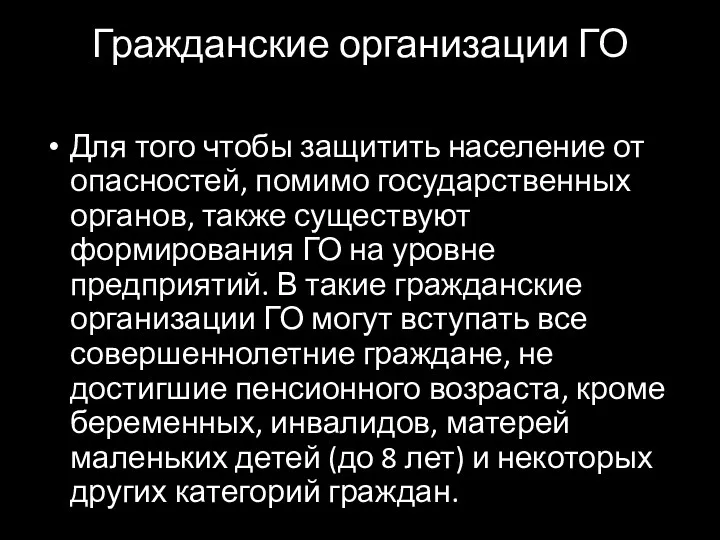 Гражданские организации ГО

• Для того чтобы защитить население от опасностей, помимо государственных органов, также существуют формирования ГО на уровне предприятий. В такие гражданские организации ГО могут вступать все совершеннолетние граждане, не достигшие пенсионного возраста, кроме беременных, инвалидов, матерей маленьких детей (до 8 лет) и некоторых других категорий граждан.